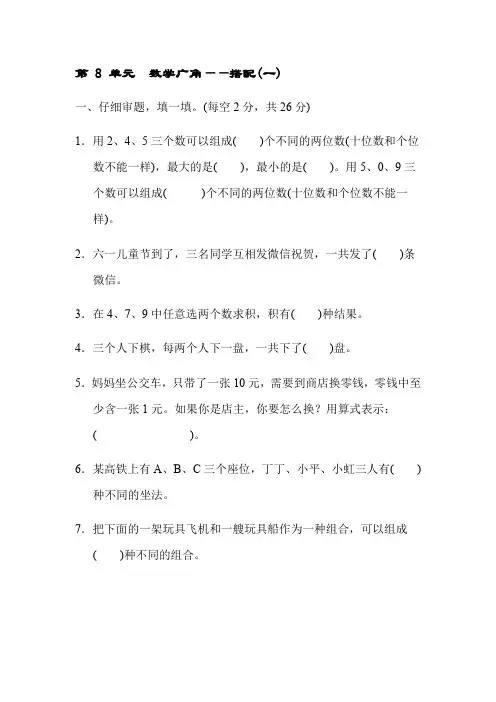 第 8 单元 数学广角——搭配(一)

一、仔细审题，填一填。(每空 2 分，共 26 分)

1. 用 2、4、5 三个数可以组成(　　)个不同的两位数(十位数和个位数不能一样)，最大的是(　　)，最小的是(　　)。用 5、0、9 三个数可以组成(　　　)个不同的两位数(十位数和个位数不能一样)。

2. 六一儿童节到了，三名同学互相发微信祝贺，一共发了(　　)条微信。

3. 在 4、7、9 中任意选两个数求积，积有(　　)种结果。

4. 三个人下棋，每两个人下一盘，一共下了(　　)盘。

5. 妈妈坐公交车，只带了一张 10 元，需要到商店换零钱，零钱中至少含一张 1 元。如果你是店主，你要怎么换？用算式表示：(　　　　　　　　)。

6. 某高铁上有 A、B、C 三个座位，丁丁、小平、小虹三人有(　　)种不同的坐法。

7. 把下面的一架玩具飞机和一艘玩具船作为一种组合，可以组成(　　)种不同的组合。